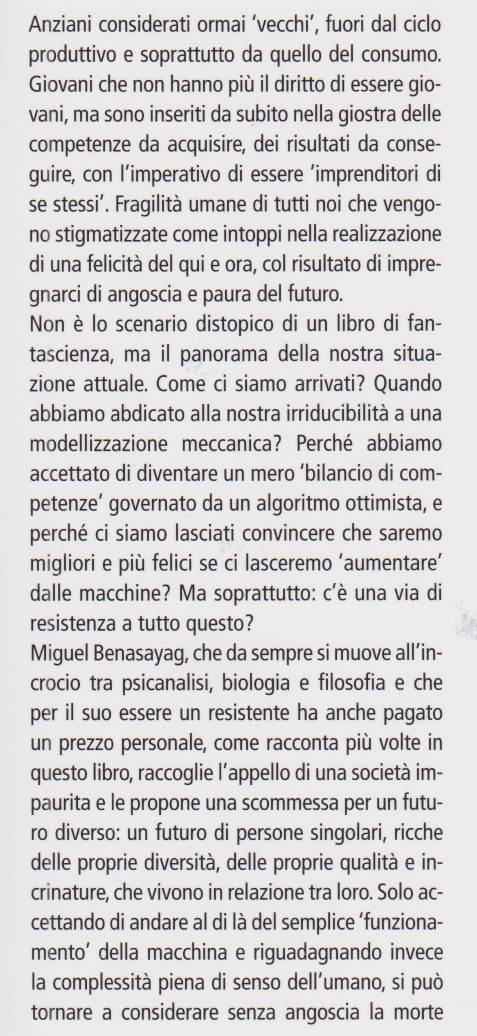 Anziani considerati ormai 'vecchi', fuori dal ciclo produttivo e soprattutto da quello del consumo. Giovani che non hanno più il diritto di essere giovani, ma sono inseriti da subito nella giostra delle competenze da acquisire, dei risultati da conseguire, con l'imperativo di essere 'imprenditori di se stessi'. Fragilità umane di tutti noi che vengono stigmatizzate come intoppi nella realizzazione di una felicità del qui e ora, col risultato di impregnarci di angoscia e paura del futuro.
Non è lo scenario distopico di un libro di fantascienza, ma il panorama della nostra situazione attuale. Come ci siamo arrivati? Quando abbiamo abdicato alla nostra irriducibilità a una modellizzazione meccanica? Perché abbiamo accettato di diventare un mero 'bilancio di competenze' governato da un algoritmo ottimista, e perché ci siamo lasciati convincere che saremo migliori e più felici se ci lasceremo 'aumentare' dalle macchine? Ma soprattutto: c'è una via di resistenza a tutto questo?
Miguel Benasayag, che da sempre si muove all'incrocio tra psicanalisi, biologia e filosofia e che per il suo essere un resistente ha anche pagato un prezzo personale, come racconta più volte in questo libro, raccoglie l'appello di una società impaurita e le propone una scommessa per un futuro diverso: un futuro di persone singolari, ricche delle proprie diversità, delle proprie qualità e incrinature, che vivono in relazione tra loro. Solo accettando di andare al di là del semplice 'funzionamento' della macchina e riguadagnando invece la complessità piena di senso dell'umano, si può tornare a considerare senza angoscia la morte